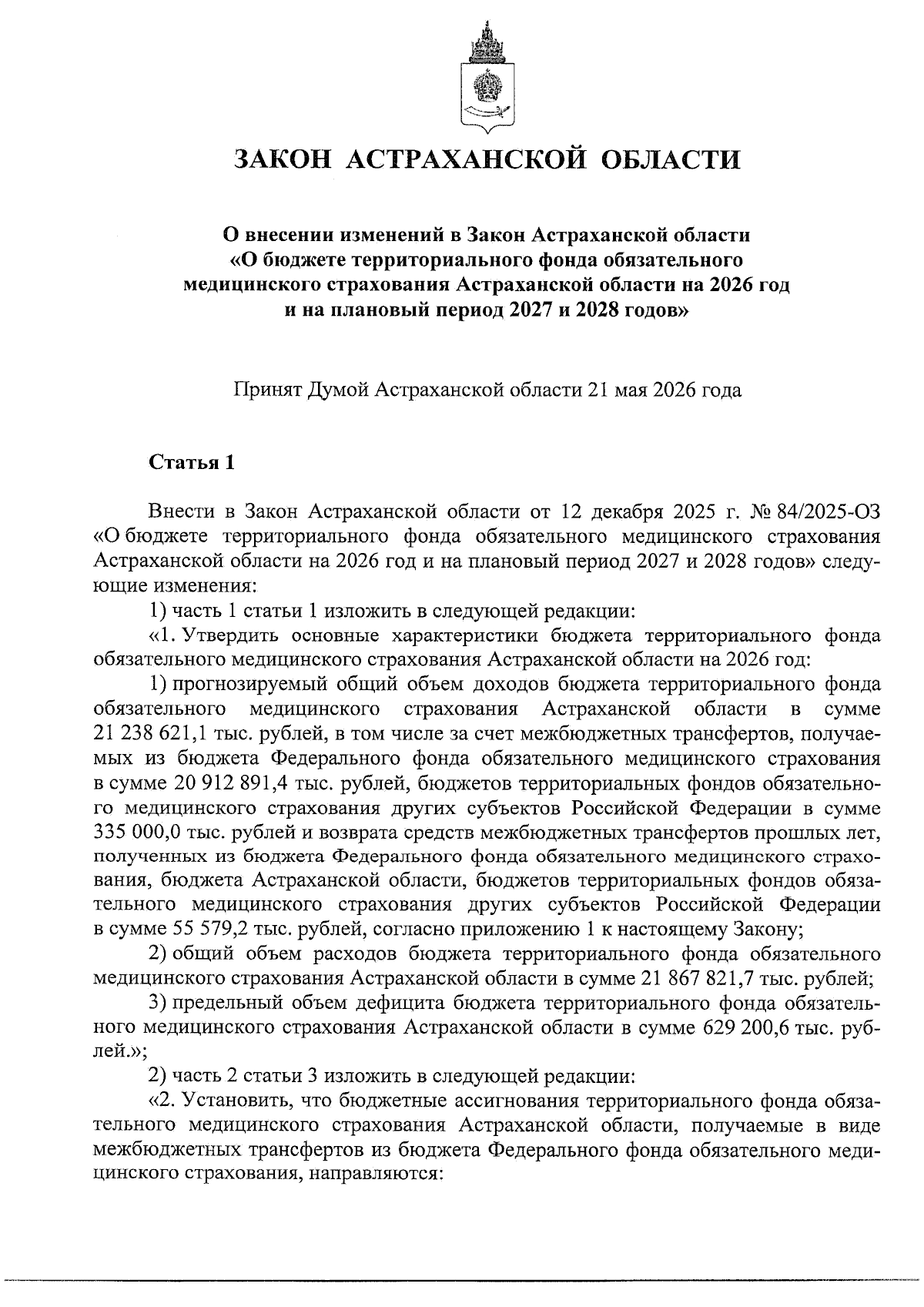 ЗАКОН АСТРАХАНСКОЙ ОБЛАСТИ

О внесении изменений в Закон Астраханской области «О бюджете территориального фонда обязательного медицинского страхования Астраханской области на 2026 год и на плановый период 2027 и 2028 годов»

Принят Думой Астраханской области 21 мая 2026 года

Статья 1

Внести в Закон Астраханской области от 12 декабря 2025 г. № 84/2025-ОЗ «О бюджете территориального фонда обязательного медицинского страхования Астраханской области на 2026 год и на плановый период 2027 и 2028 годов» следующие изменения:

1) часть 1 статьи 1 изложить в следующей редакции:

«1. Утвердить основные характеристики бюджета территориального фонда обязательного медицинского страхования Астраханской области на 2026 год:

1) прогнозируемый общий объем доходов бюджета территориального фонда обязательного медицинского страхования Астраханской области в сумме 21 238 621,1 тыс. рублей, в том числе за счет межбюджетных трансфертов, получаемых из бюджета Федерального фонда обязательного медицинского страхования в сумме 20 912 891,4 тыс. рублей, бюджетов территориальных фондов обязательного медицинского страхования других субъектов Российской Федерации в сумме 335 000,0 тыс. рублей и возврата средств межбюджетных трансфертов прошлых лет, полученных из бюджета Федерального фонда обязательного медицинского страхования, бюджета Астраханской области, бюджетов территориальных фондов обязательного медицинского страхования других субъектов Российской Федерации в сумме 55 579,2 тыс. рублей, согласно приложению 1 к настоящему Закону;

2) общий объем расходов бюджета территориального фонда обязательного медицинского страхования Астраханской области в сумме 21 867 821,7 тыс. рублей;

3) предельный объем дефицита бюджета территориального фонда обязательного медицинского страхования Астраханской области в сумме 629 200,6 тыс. рублей.»;

2) часть 2 статьи 3 изложить в следующей редакции:

«2. Установить, что бюджетные ассигнования территориального фонда обязательного медицинского страхования Астраханской области, получаемые в виде межбюджетных трансфертов из бюджета Федерального фонда обязательного медицинского страхования, направляются: